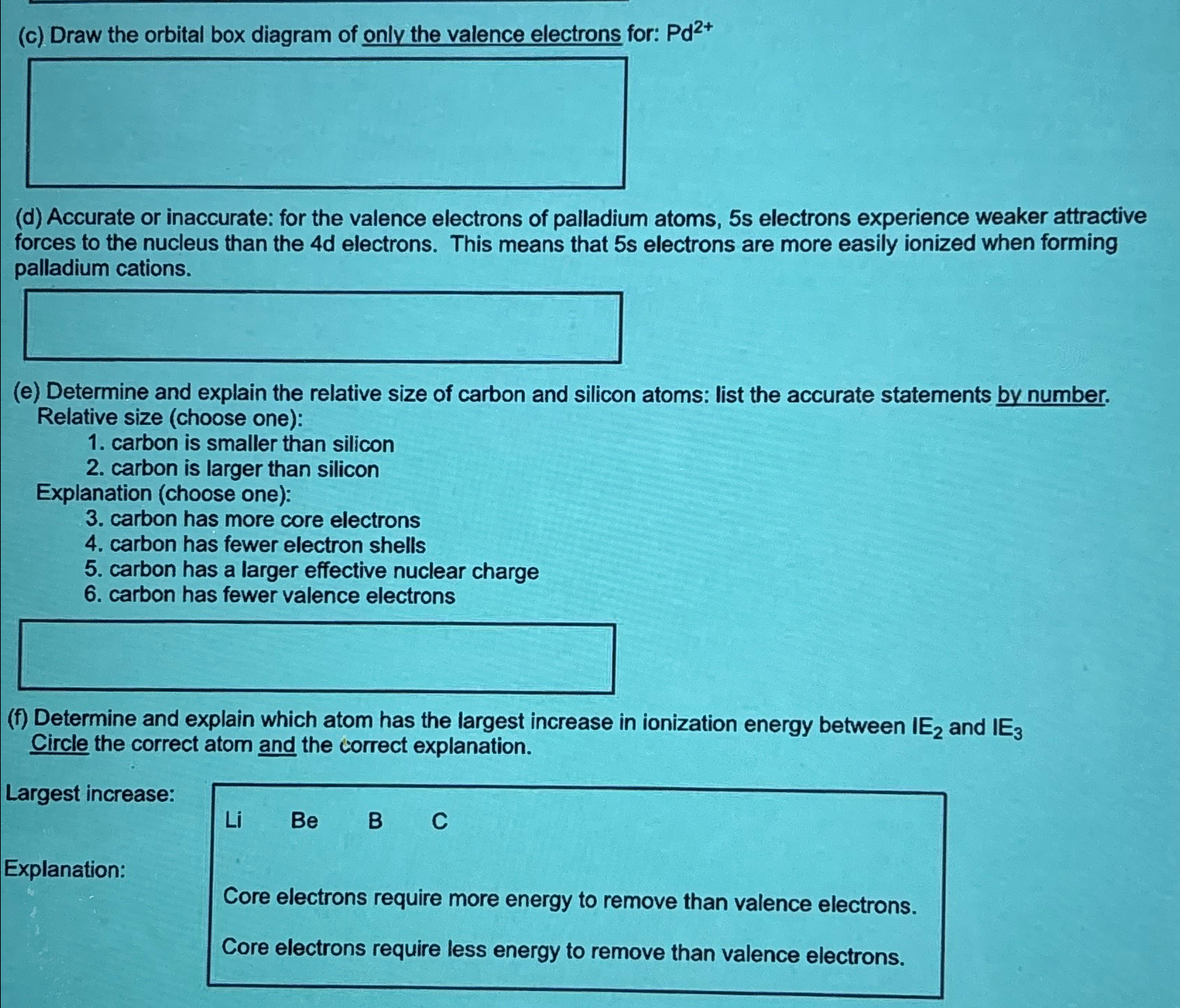 (c) Draw the orbital box diagram of only the valence electrons for: $Pd^{2+}$

(d) Accurate or inaccurate: for the valence electrons of palladium atoms, 5s electrons experience weaker attractive forces to the nucleus than the 4d electrons. This means that 5s electrons are more easily ionized when forming palladium cations.

(e) Determine and explain the relative size of carbon and silicon atoms: list the accurate statements by number.
Relative size (choose one):
1. carbon is smaller than silicon
2. carbon is larger than silicon
Explanation (choose one):
3. carbon has more core electrons
4. carbon has fewer electron shells
5. carbon has a larger effective nuclear charge
6. carbon has fewer valence electrons

(f) Determine and explain which atom has the largest increase in ionization energy between $IE_2$ and $IE_3$
Circle the correct atom and the correct explanation.

Largest increase:
Li Be B C

Explanation:
Core electrons require more energy to remove than valence electrons.

Core electrons require less energy to remove than valence electrons.